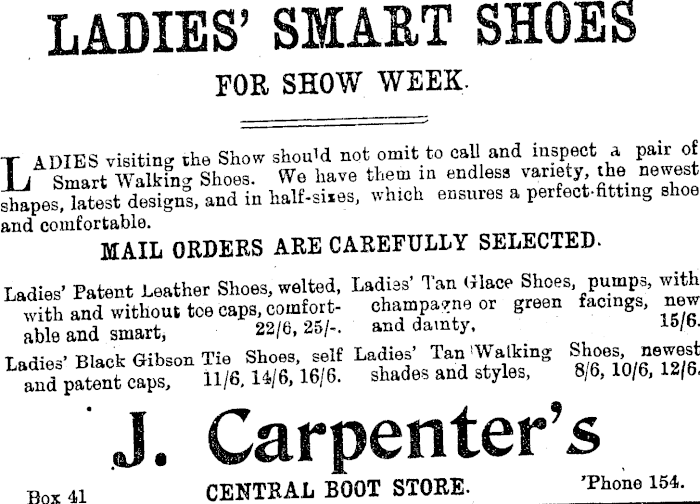 LADIES' SMART SHOES

FOR SHOW WEEK.

LADIES visiting the Show should not omit to call and inspect a pair of Smart Walking Shoes. We have them in endless variety, the newest shapes, latest designs, and in half-sizes, which ensures a perfect-fitting shoe and comfortable.

MAIL ORDERS ARE CAREFULLY SELECTED.

Ladies' Patent Leather Shoes, welted, with and without toe caps, comfortable and smart, 22/6, 25/-.

Ladies' Black Gibson Tie Shoes, self and patent caps, 11/6, 14/6, 16/6.

Ladies' Tan Glace Shoes, pumps, with champagne or green facings, new and dainty, 15/6.

Ladies' Tan Walking Shoes, newest shades and styles, 8/6, 10/6, 12/6.

J. Carpenter's

Box 41 CENTRAL BOOT STORE. 'Phone 154.